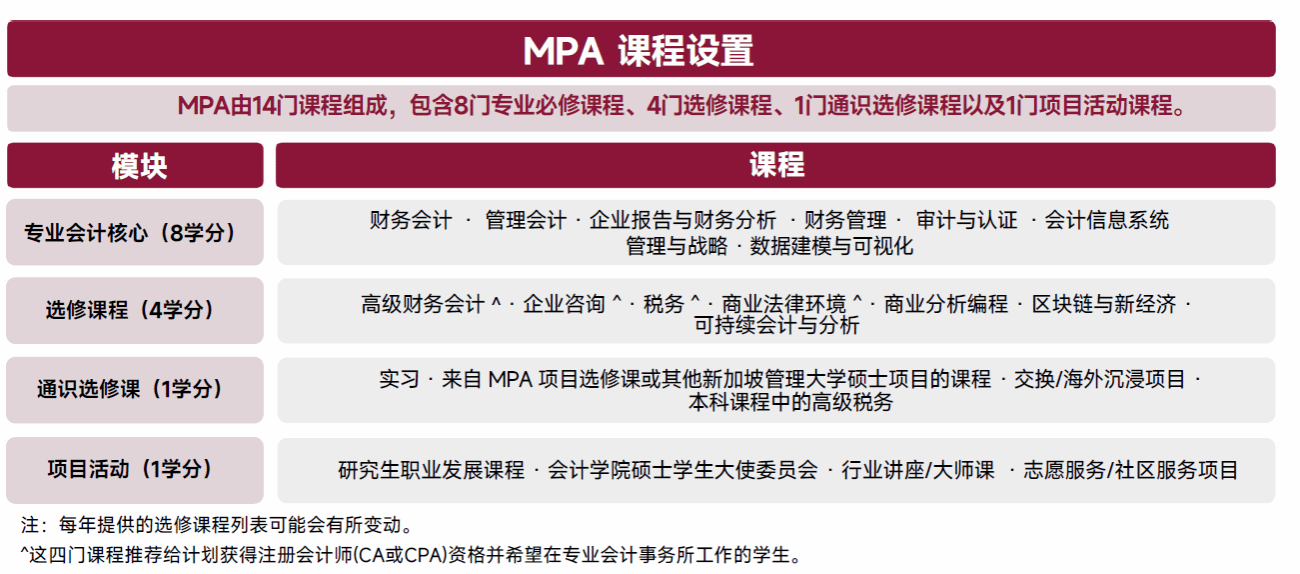 MPA 课程设置

MPA由14门课程组成，包含8门专业必修课程、4门选修课程、1门通识选修课程以及1门项目活动课程。

| 模块 | 课程 |
|---|---|
| 专业会计核心（8学分） | 财务会计 · 管理会计 · 企业报告与财务分析 · 财务管理 · 审计与认证 · 会计信息系统 管理与战略 · 数据建模与可视化 |
| 选修课程（4学分） | 高级财务会计 ^ · 企业咨询 ^ · 税务 ^ · 商业法律环境 ^ · 商业分析编程 · 区块链与新经济 · 可持续会计与分析 |
| 通识选修课（1学分） | 实习 · 来自 MPA 项目选修课或其他新加坡管理大学硕士项目的课程 · 交换/海外沉浸项目 · 本科课程中的高级税务 |
| 项目活动（1学分） | 研究生职业发展课程 · 会计学院硕士学生大使委员会 · 行业讲座/大师课 · 志愿服务/社区服务项目 |

注：每年提供的选修课程列表可能会有所变动。
^这四门课程推荐给计划获得注册会计师(CA或CPA)资格并希望在专业会计事务所工作的学生。